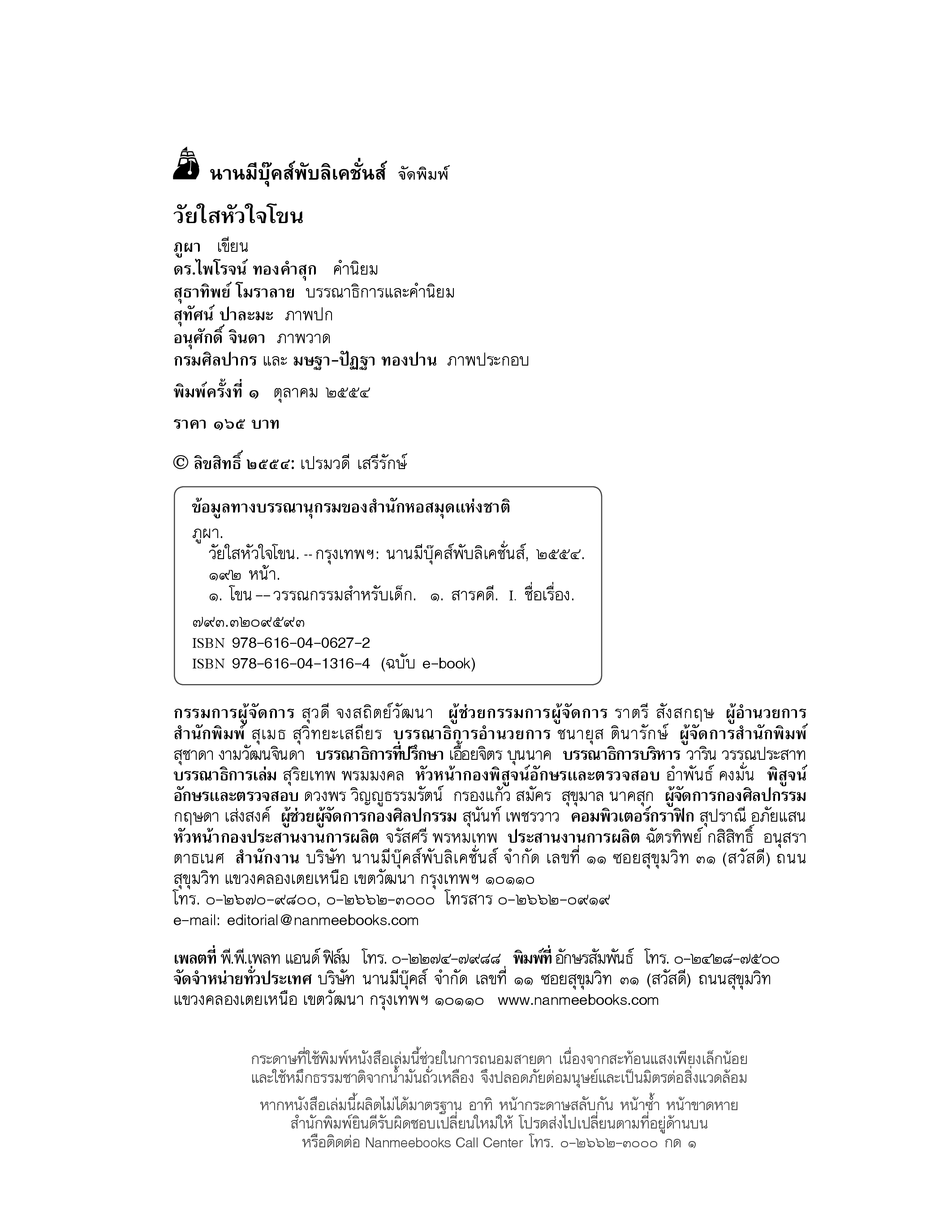 นานมีบุ๊คส์พับลิเคชั่นส์ จัดพิมพ์

วัยใสหัวใจโขน

ภูผา เขียน
ดร.ไพโรจน์ ทองคำสุก คำนิยม
สุธาทิพย์ โมราลาย บรรณาธิการและคำนิยม
สุทัศน์ ปาละมะ ภาพปก
อนุศักดิ์ จินดา ภาพวาด
กรมศิลปากร และ มษฐา-ปัฏฐา ทองปาน ภาพประกอบ

พิมพ์ครั้งที่ ๑ ตุลาคม ๒๕๕๔

ราคา ๑๖๕ บาท

© ลิขสิทธิ์ ๒๕๕๔: เปรมวดี เสรีรักษ์

ข้อมูลทางบรรณานุกรมของสำนักหอสมุดแห่งชาติ
ภูผา.
วัยใสหัวใจโขน. -- กรุงเทพฯ: นานมีบุ๊คส์พับลิเคชั่นส์, ๒๕๕๔.
๑๙๒ หน้า.
๑. โขน -- วรรณกรรมสำหรับเด็ก. ๑. สารคดี. I. ชื่อเรื่อง.
๗๙๓.๓๒๐๙๕๙๓
ISBN 978-616-04-0627-2
ISBN 978-616-04-1316-4 (ฉบับ e-book)

กรรมการผู้จัดการ สุวดี จงสถิตย์วัฒนา ผู้ช่วยกรรมการผู้จัดการ ราตรี สังสกฤษ ผู้อำนวยการสำนักพิมพ์ สุเมธ สุวิทยะเสถียร บรรณาธิการอำนวยการ ชนายุส ตินารักษ์ ผู้จัดการสำนักพิมพ์ สุชาดา งามวัฒนจินดา บรรณาธิการที่ปรึกษา เอื้อยจิตร บุนนาค บรรณาธิการบริหาร วาริน วรรณประสาท บรรณาธิการเล่ม สุริยเทพ พรมมงคล หัวหน้ากองพิสูจน์อักษรและตรวจสอบ อำพันธ์ คงมั่น พิสูจน์อักษรและตรวจสอบ ดวงพร วิญญูธรรมรัตน์ กรองแก้ว สมัคร สุขุมาล นาคสุก ผู้จัดการกองศิลปกรรม กฤษดา เส่งสงค์ ผู้ช่วยผู้จัดการกองศิลปกรรม สุนันท์ เพชรวาว คอมพิวเตอร์กราฟิก สุปราณี อภัยแสน หัวหน้ากองประสานงานการผลิต จรัสศรี พรหมเทพ ประสานงานการผลิต ฉัตรทิพย์ กสิสิทธิ์ อนุสรา ตาธเนศ สำนักงาน บริษัท นานมีบุ๊คส์พับลิเคชั่นส์ จำกัด เลขที่ ๑๑ ซอยสุขุมวิท ๓๑ (สวัสดี) ถนนสุขุมวิท แขวงคลองเตยเหนือ เขตวัฒนา กรุงเทพฯ ๑๐๑๑๐
โทร. ๐-๒๖๗๐-๙๘๐๐, ๐-๒๖๖๒-๓๐๐๐ โทรสาร ๐-๒๖๖๒-๐๙๑๙
e-mail: editorial@nanmeebooks.com

เพลตที่ พี.พี.เพลท แอนด์ ฟิล์ม โทร. ๐-๒๒๗๔-๗๙๘๘ พิมพ์ที่ อักษรสัมพันธ์ โทร. ๐-๒๔๒๘-๗๕๐๐
จัดจำหน่ายทั่วประเทศ บริษัท นานมีบุ๊คส์ จำกัด เลขที่ ๑๑ ซอยสุขุมวิท ๓๑ (สวัสดี) ถนนสุขุมวิท แขวงคลองเตยเหนือ เขตวัฒนา กรุงเทพฯ ๑๐๑๑๐ www.nanmeebooks.com

กระดาษที่ใช้พิมพ์หนังสือเล่มนี้ช่วยในการถนอมสายตา เนื่องจากสะท้อนแสงเพียงเล็กน้อย และใช้หมึกธรรมชาติจากน้ำมันถั่วเหลือง จึงปลอดภัยต่อมนุษย์และเป็นมิตรต่อสิ่งแวดล้อม

หากหนังสือเล่มนี้ผลิตไม่ได้มาตรฐาน อาทิ หน้ากระดาษสลับกัน หน้าซ้ำ หน้าขาดหาย สำนักพิมพ์ยินดีรับผิดชอบเปลี่ยนใหม่ให้ โปรดส่งไปเปลี่ยนตามที่อยู่ด้านบน หรือติดต่อ Nanmeebooks Call Center โทร. ๐-๒๖๖๒-๓๐๐๐ กด ๑